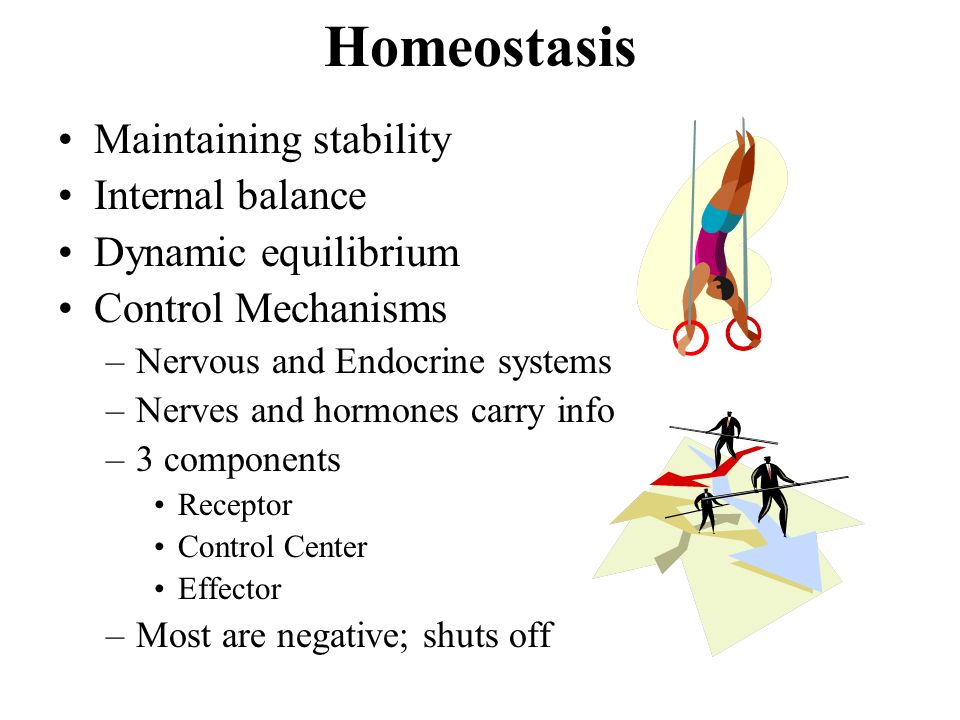 Homeostasis

• Maintaining stability
• Internal balance
• Dynamic equilibrium
• Control Mechanisms
– Nervous and Endocrine systems
– Nerves and hormones carry info
– 3 components
• Receptor
• Control Center
• Effector
– Most are negative; shuts off